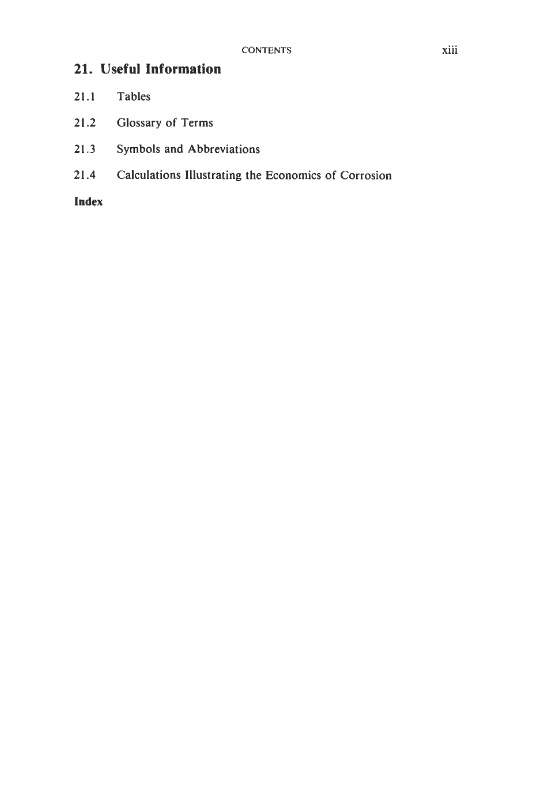 CONTENTS xiii

21. Useful Information

21.1 Tables

21.2 Glossary of Terms

21.3 Symbols and Abbreviations

21.4 Calculations Illustrating the Economics of Corrosion

Index